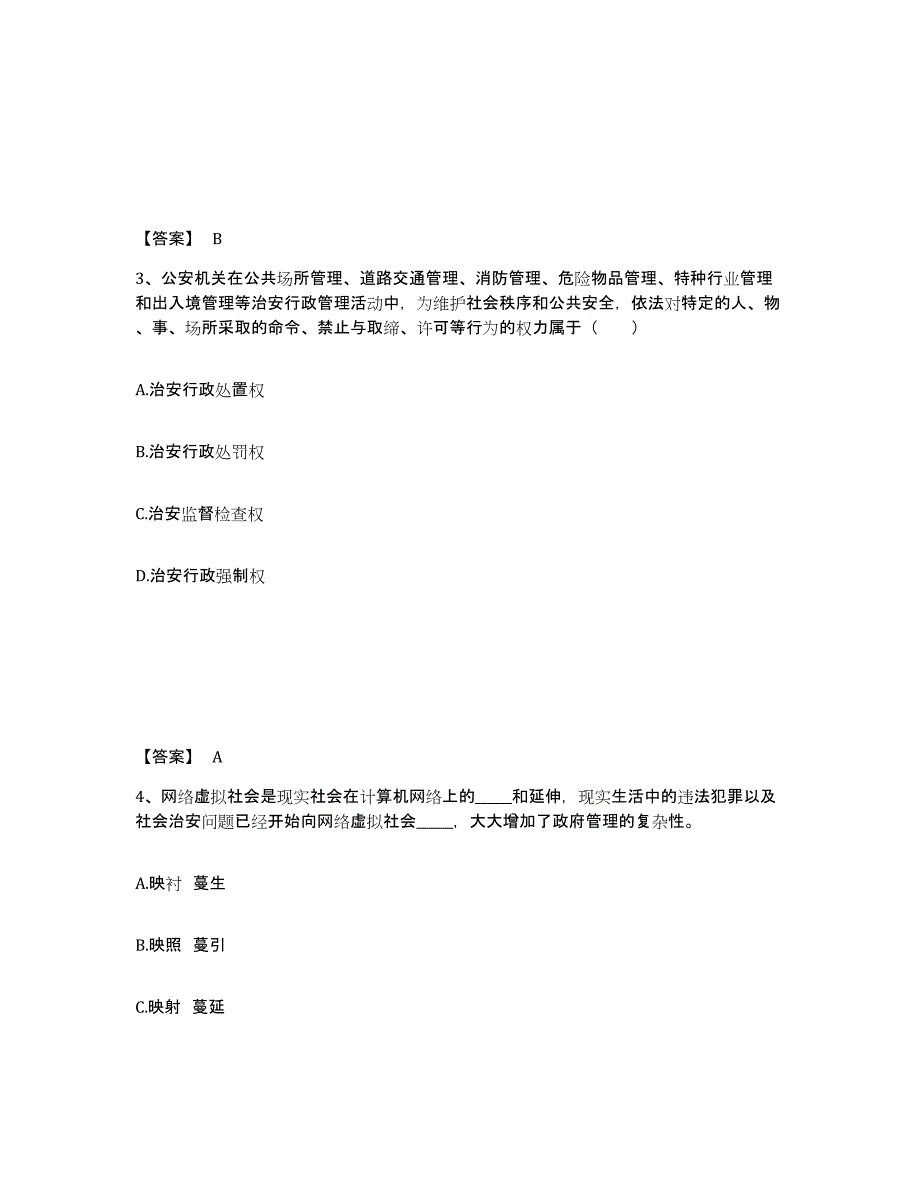 【答案】 B

3、公安机关在公共场所管理、道路交通管理、消防管理、危险物品管理、特种行业管理和出入境管理等治安行政管理活动中，为维护社会秩序和公共安全，依法对特定的人、物、事、场所采取的命令、禁止与取缔、许可等行为的权力属于（　　）

A.治安行政处置权

B.治安行政处罚权

C.治安监督检查权

D.治安行政强制权

【答案】 A

4、网络虚拟社会是现实社会在计算机网络上的_____和延伸，现实生活中的违法犯罪以及社会治安问题已经开始向网络虚拟社会_____，大大增加了政府管理的复杂性。

A.映衬 蔓生

B.映照 蔓引

C.映射 蔓延